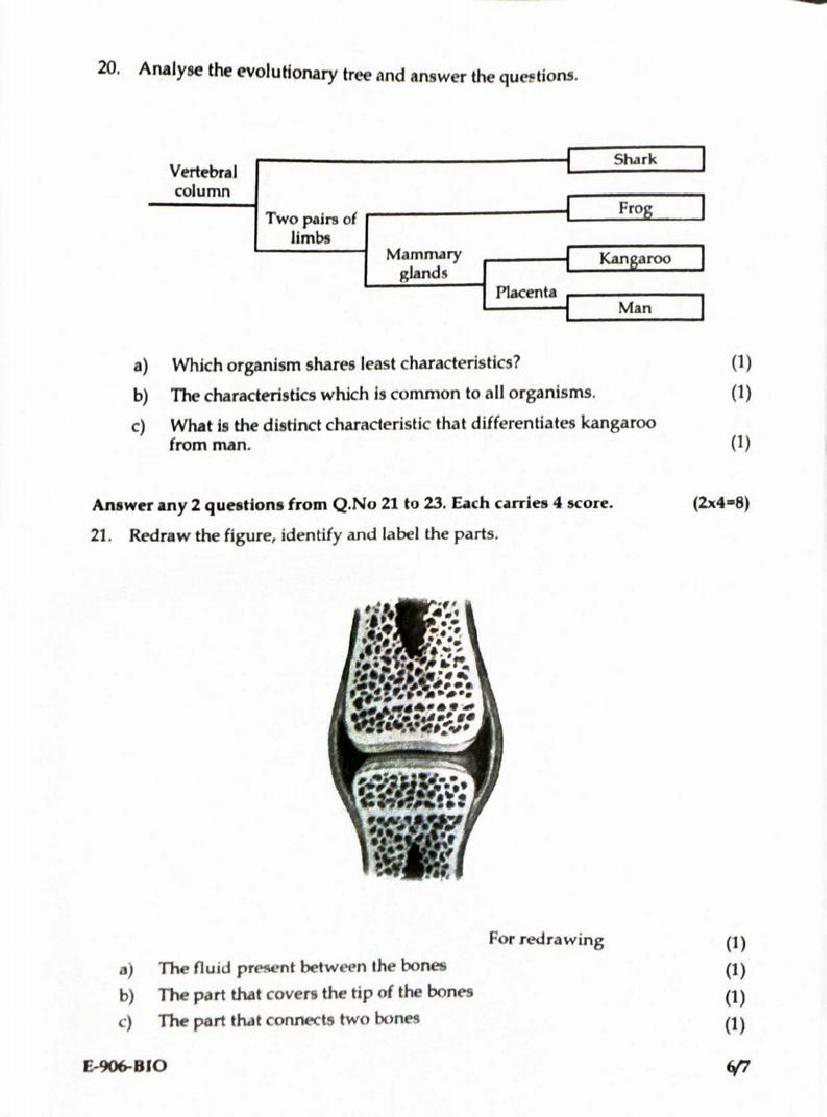 20. Analyse the evolutionary tree and answer the questions.

Vertebral column

Two pairs of limbs

Mammary glands

Placenta

Shark

Frog

Kangaroo

Man

a) Which organism shares least characteristics? (1)

b) The characteristics which is common to all organisms. (1)

c) What is the distinct characteristic that differentiates kangaroo from man. (1)

Answer any 2 questions from Q.No 21 to 23. Each carries 4 score. (2x4=8)

21. Redraw the figure, identify and label the parts.

For redrawing (1)

a) The fluid present between the bones (1)

b) The part that covers the tip of the bones (1)

c) The part that connects two bones (1)

E-906-BIO

6/7